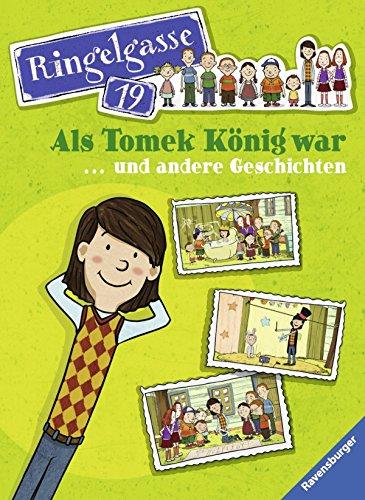 Ringelgasse 19

Als Tomek König war

... und andere Geschichten

Ravensburger